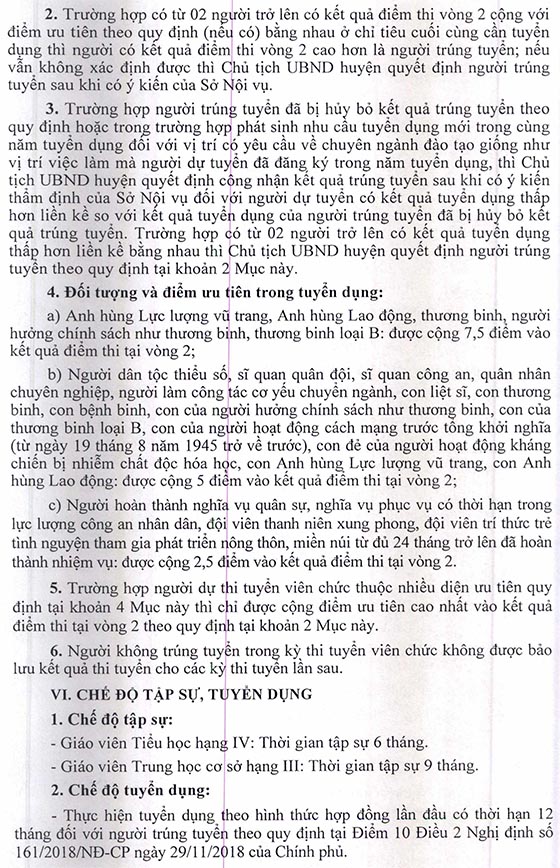 2. Trường hợp có từ 02 người trở lên có kết quả điểm thi vòng 2 cộng với điểm ưu tiên theo quy định (nếu có) bằng nhau ở chỉ tiêu cuối cùng cần tuyển dụng thì người có kết quả điểm thi vòng 2 cao hơn là người trúng tuyển; nếu vẫn không xác định được thì Chủ tịch UBND huyện quyết định người trúng tuyển sau khi có ý kiến của Sở Nội vụ.

3. Trường hợp người trúng tuyển đã bị hủy bỏ kết quả trúng tuyển theo quy định hoặc trong trường hợp phát sinh nhu cầu tuyển dụng mới trong cùng năm tuyển dụng đối với vị trí có yêu cầu về chuyên ngành đào tạo giống như vị trí việc làm mà người dự tuyển đã đăng ký trong năm tuyển dụng, thì Chủ tịch UBND huyện quyết định công nhận kết quả trúng tuyển sau khi có ý kiến thẩm định của Sở Nội vụ đối với người dự tuyển có kết quả tuyển dụng thấp hơn liền kề so với kết quả tuyển dụng của người trúng tuyển đã bị hủy bỏ kết quả trúng tuyển. Trường hợp có từ 02 người trở lên có kết quả tuyển dụng thấp hơn liền kề bằng nhau thì Chủ tịch UBND huyện quyết định người trúng tuyển theo quy định tại khoản 2 Mục này.

4. Đối tượng và điểm ưu tiên trong tuyển dụng:

a) Anh hùng Lực lượng vũ trang, Anh hùng Lao động, thương binh, người hưởng chính sách như thương binh, thương binh loại B: được cộng 7,5 điểm vào kết quả điểm thi tại vòng 2;

b) Người dân tộc thiểu số, sĩ quan quân đội, sĩ quan công an, quân nhân chuyên nghiệp, người làm công tác cơ yếu chuyển ngành, con liệt sĩ, con thương binh, con bệnh binh, con của người hưởng chính sách như thương binh, con của thương binh loại B, con của người hoạt động cách mạng trước tổng khởi nghĩa (từ ngày 19 tháng 8 năm 1945 trở về trước), con đẻ của người hoạt động kháng chiến bị nhiễm chất độc hóa học, con Anh hùng Lực lượng vũ trang, con Anh hùng Lao động: được cộng 5 điểm vào kết quả điểm thi tại vòng 2;

c) Người hoàn thành nghĩa vụ quân sự, nghĩa vụ phục vụ có thời hạn trong lực lượng công an nhân dân, đội viên thanh niên xung phong, đội viên trí thức trẻ tình nguyện tham gia phát triển nông thôn, miền núi từ đủ 24 tháng trở lên đã hoàn thành nhiệm vụ: được cộng 2,5 điểm vào kết quả điểm thi tại vòng 2.

5. Trường hợp người dự thi tuyển viên chức thuộc nhiều diện ưu tiên quy định tại khoản 4 Mục này thì chỉ được cộng điểm ưu tiên cao nhất vào kết quả điểm thi tại vòng 2 theo quy định tại khoản 2 Mục này.

6. Người không trúng tuyển trong kỳ thi tuyển viên chức không được bảo lưu kết quả thi tuyển cho các kỳ thi tuyển lần sau.

VI. CHẾ ĐỘ TẬP SỰ, TUYỂN DỤNG

1. Chế độ tập sự:

- Giáo viên Tiểu học hạng IV: Thời gian tập sự 6 tháng.

- Giáo viên Trung học cơ sở hạng III: Thời gian tập sự 9 tháng.

2. Chế độ tuyển dụng:

- Thực hiện tuyển dụng theo hình thức hợp đồng lần đầu có thời hạn 12 tháng đối với người trúng tuyển theo quy định tại Điểm 10 Điều 2 Nghị định số 161/2018/NĐ-CP ngày 29/11/2018 của Chính phủ.